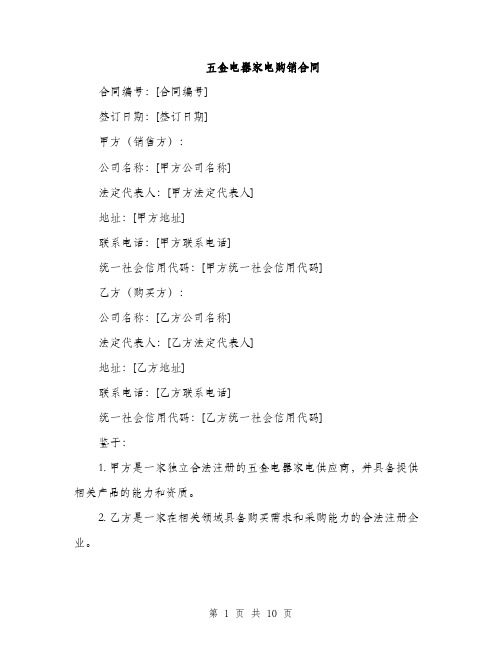 五金电器家电购销合同

合同编号：[合同编号]

签订日期：[签订日期]

甲方（销售方）：

公司名称：[甲方公司名称]

法定代表人：[甲方法定代表人]

地址：[甲方地址]

联系电话：[甲方联系电话]

统一社会信用代码：[甲方统一社会信用代码]

乙方（购买方）：

公司名称：[乙方公司名称]

法定代表人：[乙方法定代表人]

地址：[乙方地址]

联系电话：[乙方联系电话]

统一社会信用代码：[乙方统一社会信用代码]

鉴于：

1. 甲方是一家独立合法注册的五金电器家电供应商，并具备提供相关产品的能力和资质。

2. 乙方是一家在相关领域具备购买需求和采购能力的合法注册企业。

第 1 页 共 10 页